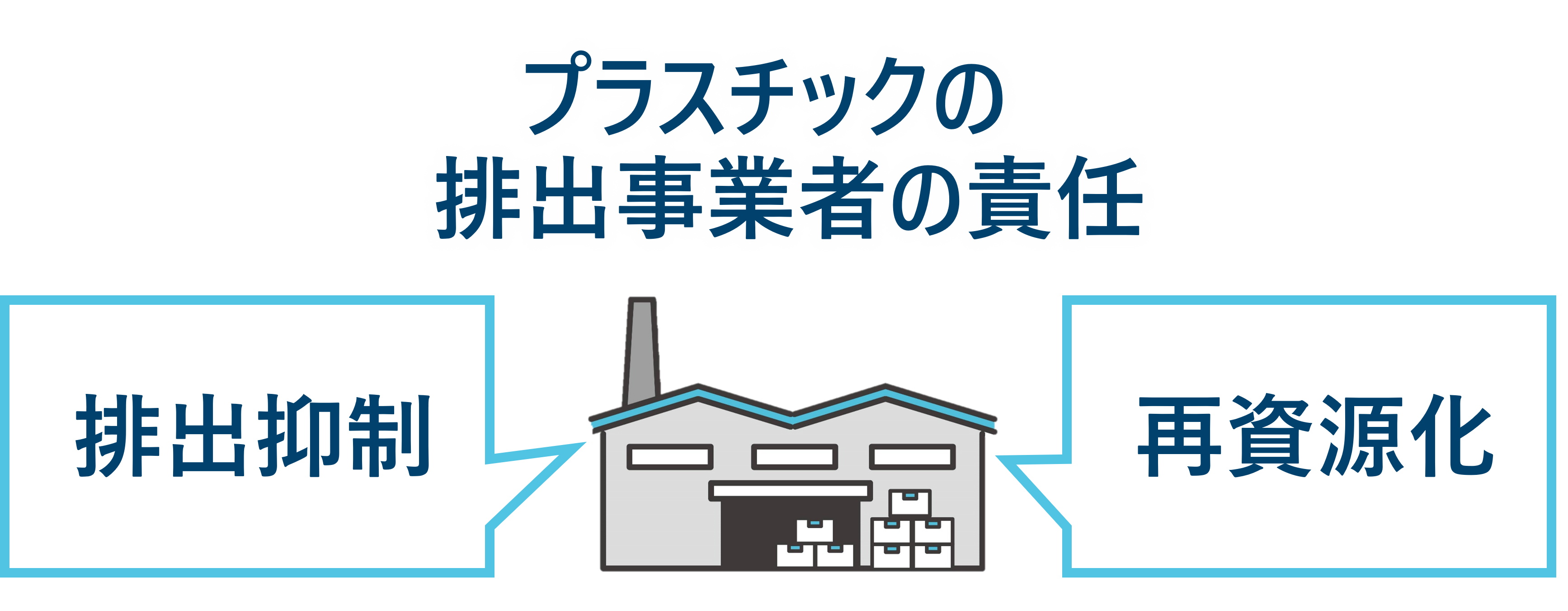 プラスチックの
排出事業者の責任

排出抑制

再資源化